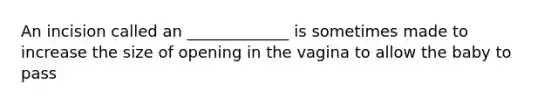 An incision called an _____________ is sometimes made to increase the size of opening in the vagina to allow the baby to pass